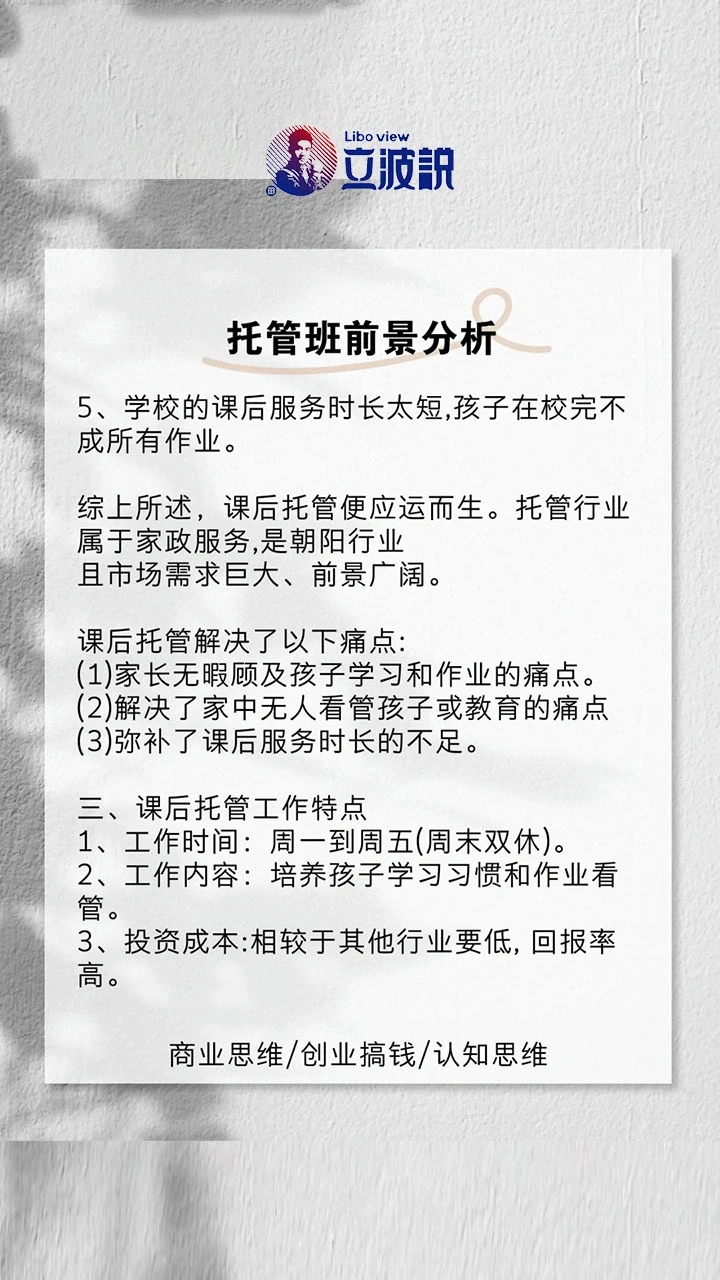 Libo view
立波訊

托管班前景分析

5、学校的课后服务时长太短,孩子在校完不成所有作业。

综上所述，课后托管便应运而生。托管行业属于家政服务,是朝阳行业
且市场需求巨大、前景广阔。

课后托管解决了以下痛点:
(1)家长无暇顾及孩子学习和作业的痛点。
(2)解决了家中无人看管孩子或教育的痛点
(3)弥补了课后服务时长的不足。

三、课后托管工作特点
1、工作时间：周一到周五(周末双休)。
2、工作内容：培养孩子学习习惯和作业看管。
3、投资成本:相较于其他行业要低, 回报率高。

商业思维/创业搞钱/认知思维